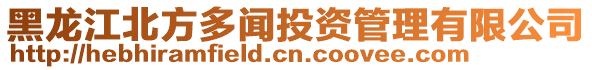 黑龙江北方多闻投资管理有限公司
http://hebhiramfield.cn.coovee.com